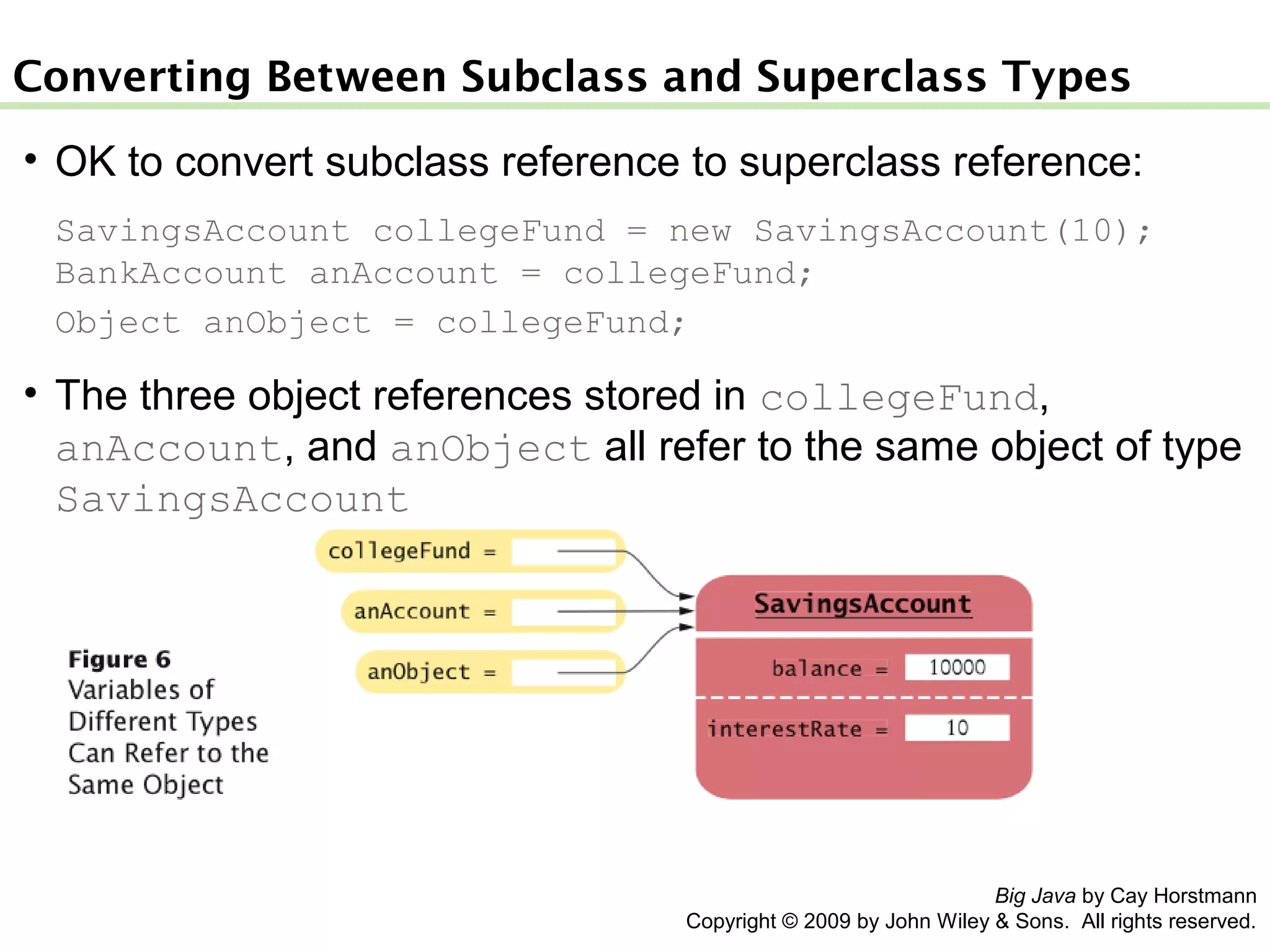 Converting Between Subclass and Superclass Types

• OK to convert subclass reference to superclass reference:

SavingsAccount collegeFund = new SavingsAccount(10);
BankAccount anAccount = collegeFund;
Object anObject = collegeFund;

• The three object references stored in collegeFund, anAccount, and anObject all refer to the same object of type SavingsAccount

collegeFund =

anAccount =

anObject =

SavingsAccount

balance = 10000

interestRate = 10

Figure 6
Variables of Different Types Can Refer to the Same Object

Big Java by Cay Horstmann
Copyright © 2009 by John Wiley & Sons. All rights reserved.